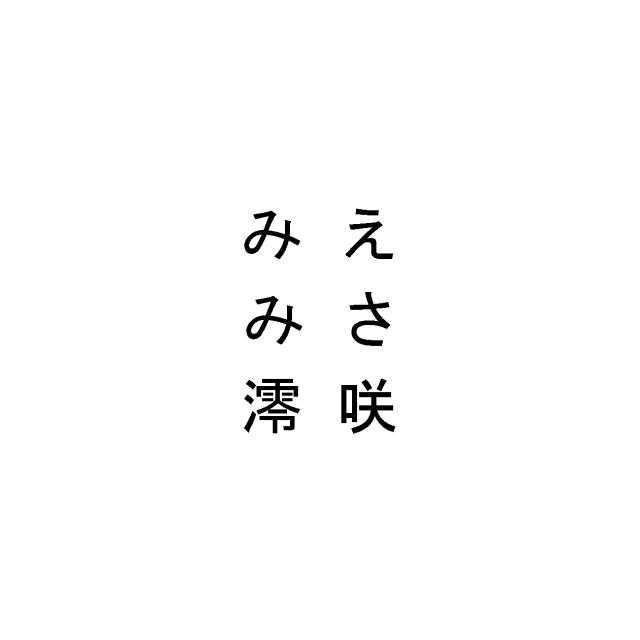 えさ咲

みみ澪